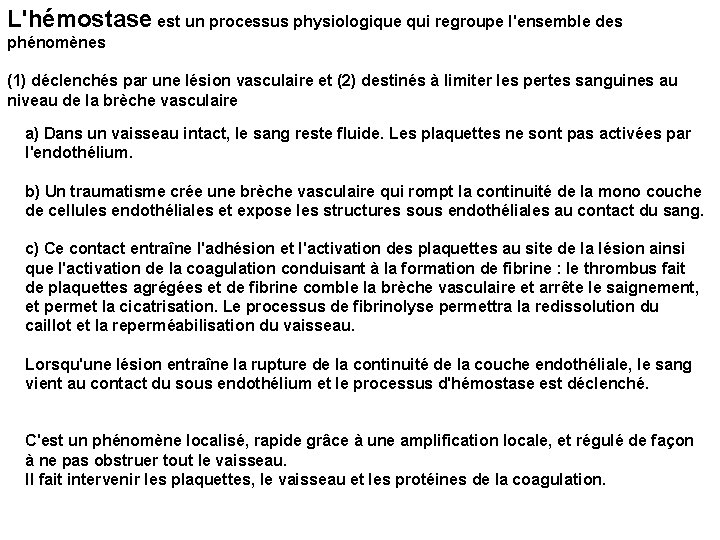 L'hémostase est un processus physiologique qui regroupe l'ensemble des phénomènes

(1) déclenchés par une lésion vasculaire et (2) destinés à limiter les pertes sanguines au niveau de la brèche vasculaire

a) Dans un vaisseau intact, le sang reste fluide. Les plaquettes ne sont pas activées par l'endothélium.

b) Un traumatisme crée une brèche vasculaire qui rompt la continuité de la mono couche de cellules endothéliales et expose les structures sous endothéliales au contact du sang.

c) Ce contact entraîne l'adhésion et l'activation des plaquettes au site de la lésion ainsi que l'activation de la coagulation conduisant à la formation de fibrine : le thrombus fait de plaquettes agrégées et de fibrine comble la brèche vasculaire et arrête le saignement, et permet la cicatrisation. Le processus de fibrinolyse permettra la redissolution du caillot et la reperméabilisation du vaisseau.

Lorsqu'une lésion entraîne la rupture de la continuité de la couche endothéliale, le sang vient au contact du sous endothélium et le processus d'hémostase est déclenché.

C'est un phénomène localisé, rapide grâce à une amplification locale, et régulé de façon à ne pas obstruer tout le vaisseau.
Il fait intervenir les plaquettes, le vaisseau et les protéines de la coagulation.